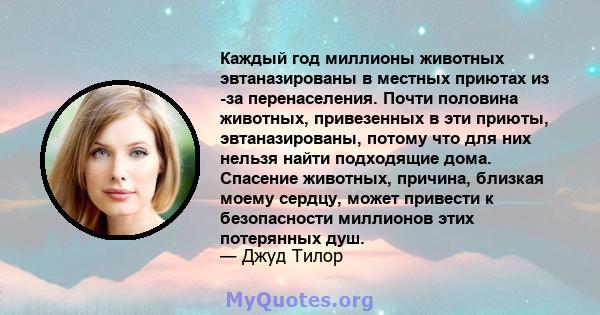 Каждый год миллионы животных эвтаназированы в местных приютах из -за перенаселения. Почти половина животных, привезенных в эти приюты, эвтаназированы, потому что для них нельзя найти подходящие дома. Спасение животных, причина, близкая моему сердцу, может привести к безопасности миллионов этих потерянных душ.
— Джуд Тилор

MyQuotes.org